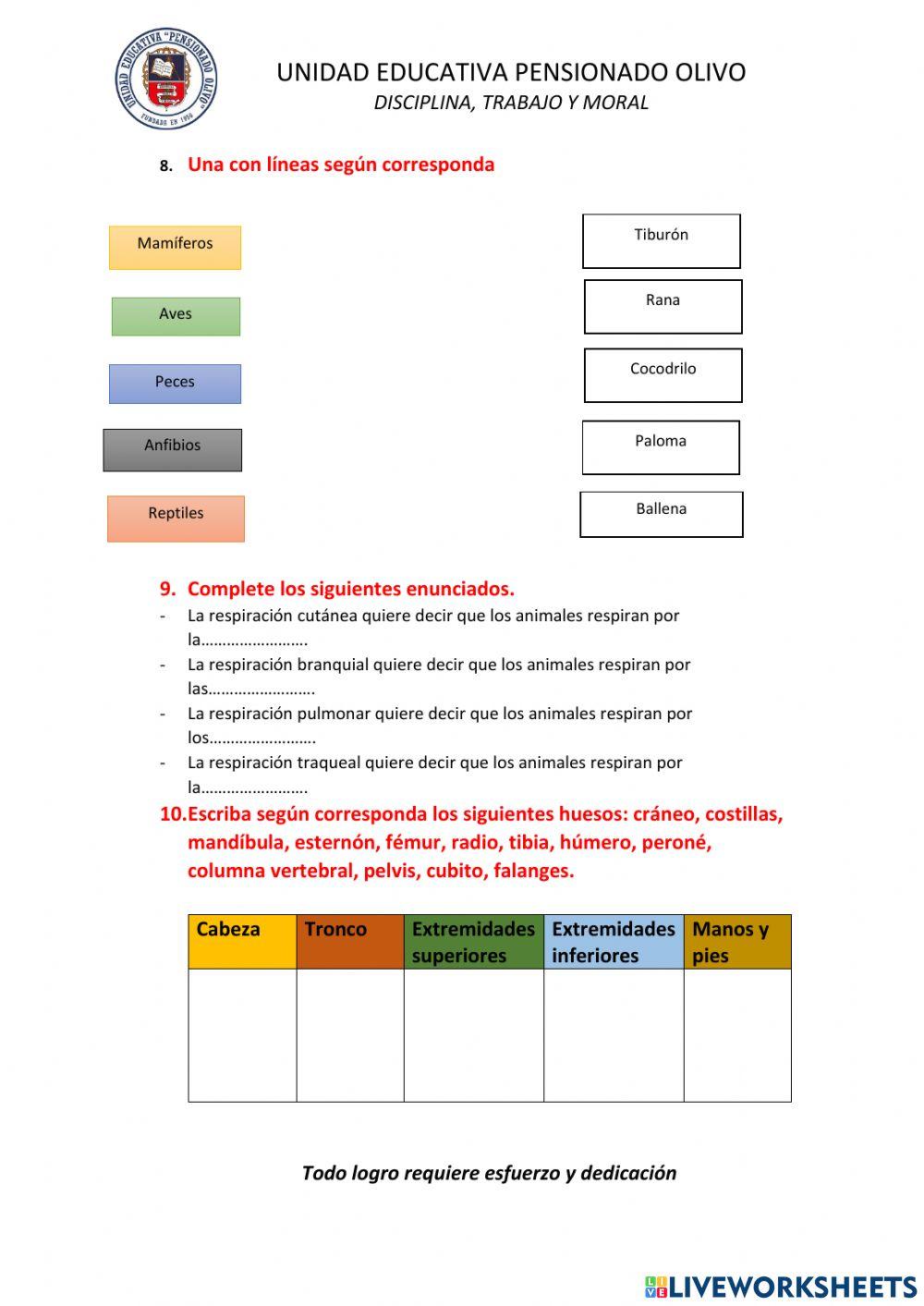 UNIDAD EDUCATIVA "PENSIONADO OLIVO"
FUNDADO EN 1956

UNIDAD EDUCATIVA PENSIONADO OLIVO
DISCIPLINA, TRABAJO Y MORAL

8. Una con líneas según corresponda

Mamíferos
Aves
Peces
Anfibios
Reptiles

Tiburón
Rana
Cocodrilo
Paloma
Ballena

9. Complete los siguientes enunciados.
- La respiración cutánea quiere decir que los animales respiran por la…………………….
- La respiración branquial quiere decir que los animales respiran por las…………………….
- La respiración pulmonar quiere decir que los animales respiran por los…………………….
- La respiración traqueal quiere decir que los animales respiran por la…………………….

10. Escriba según corresponda los siguientes huesos: cráneo, costillas, mandíbula, esternón, fémur, radio, tibia, húmero, peroné, columna vertebral, pelvis, cubito, falanges.

| Cabeza | Tronco | Extremidades superiores | Extremidades inferiores | Manos y pies |
|---|---|---|---|---|
| | | | | |

Todo logro requiere esfuerzo y dedicación

LIVEWORKSHEETS